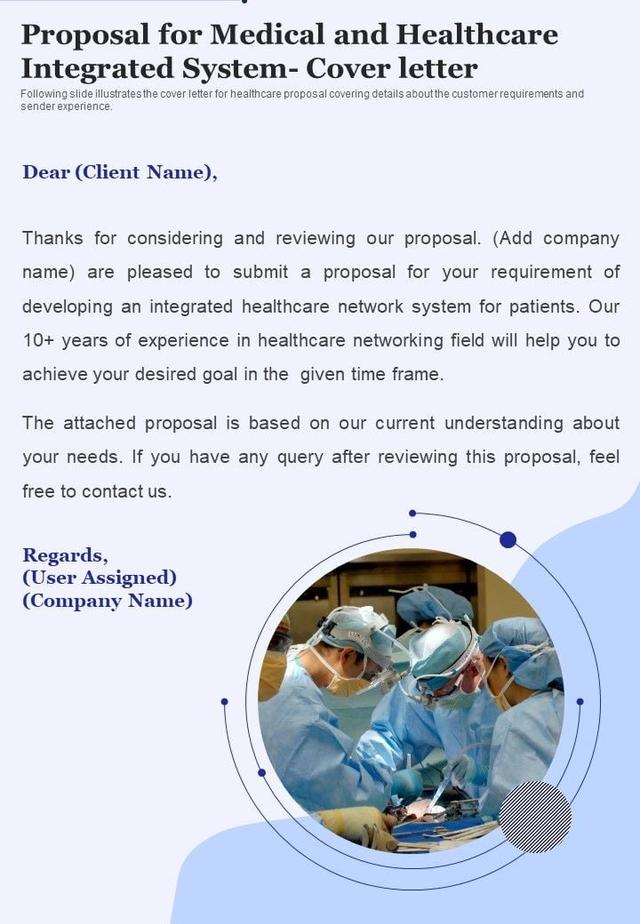 Proposal for Medical and Healthcare Integrated System- Cover letter

Following slide illustrates the cover letter for healthcare proposal covering details about the customer requirements and sender experience.

Dear (Client Name),

Thanks for considering and reviewing our proposal. (Add company name) are pleased to submit a proposal for your requirement of developing an integrated healthcare network system for patients. Our 10+ years of experience in healthcare networking field will help you to achieve your desired goal in the given time frame.

The attached proposal is based on our current understanding about your needs. If you have any query after reviewing this proposal, feel free to contact us.

Regards,
(User Assigned)
(Company Name)